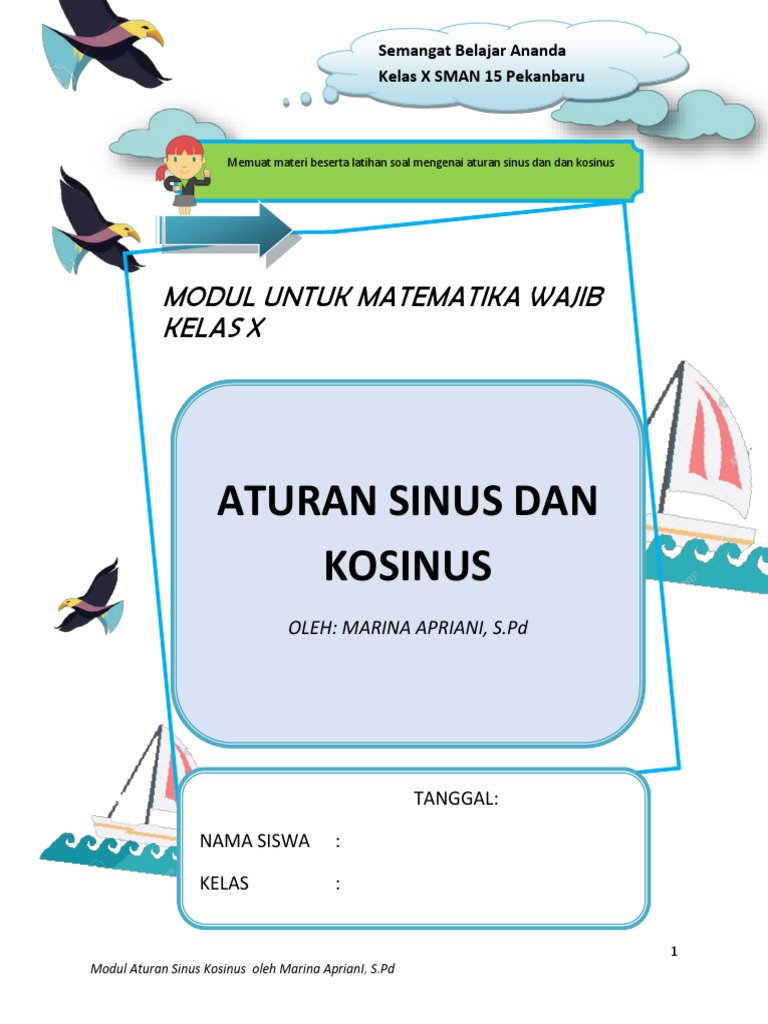 Semangat Belajar Ananda
Kelas X SMAN 15 Pekanbaru

Memuat materi beserta latihan soal mengenai aturan sinus dan dan kosinus

MODUL UNTUK MATEMATIKA WAJIB KELAS X

ATURAN SINUS DAN KOSINUS

OLEH: MARINA APRIANI, S.Pd

TANGGAL:

NAMA SISWA :

KELAS :

1

Modul Aturan Sinus Kosinus oleh Marina AprianI, S.Pd